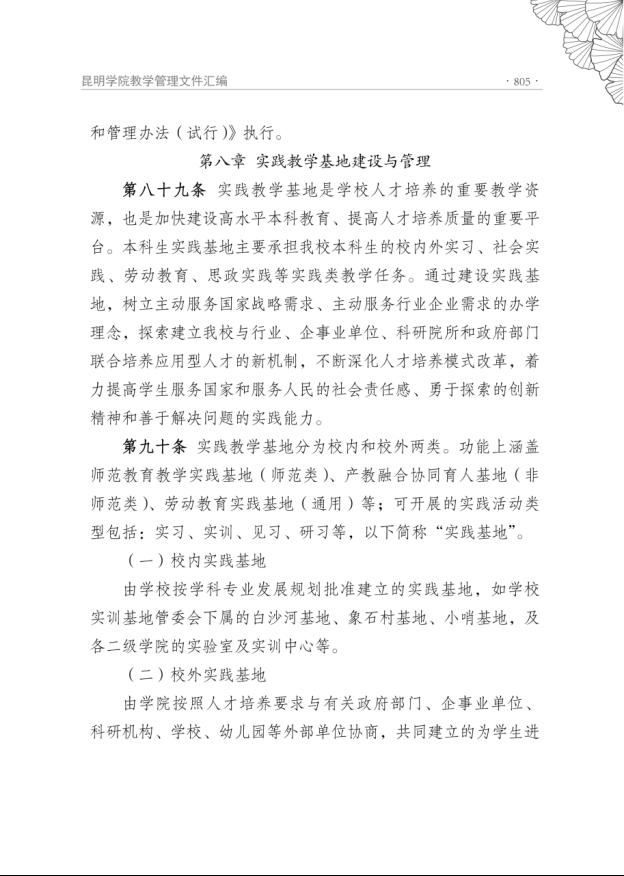 昆明学院教学管理文件汇编

· 805 ·

和管理办法（试行）》执行。

第八章 实践教学基地建设与管理

第八十九条 实践教学基地是学校人才培养的重要教学资源，也是加快建设高水平本科教育、提高人才培养质量的重要平台。本科生实践基地主要承担我校本科生的校内外实习、社会实践、劳动教育、思政实践等实践类教学任务。通过建设实践基地，树立主动服务国家战略需求、主动服务行业企业需求的办学理念，探索建立我校与行业、企事业单位、科研院所和政府部门联合培养应用型人才的新机制，不断深化人才培养模式改革，着力提高学生服务国家和服务人民的社会责任感、勇于探索的创新精神和善于解决问题的实践能力。

第九十条 实践教学基地分为校内和校外两类。功能上涵盖师范教育教学实践基地（师范类）、产教融合协同育人基地（非师范类）、劳动教育实践基地（通用）等；可开展的实践活动类型包括：实习、实训、见习、研习等，以下简称“实践基地”。

（一）校内实践基地

由学校按学科专业发展规划批准建立的实践基地，如学校实训基地管委会下属的白沙河基地、象石村基地、小哨基地，及各二级学院的实验室及实训中心等。

（二）校外实践基地

由学院按照人才培养要求与有关政府部门、企事业单位、科研机构、学校、幼儿园等外部单位协商，共同建立的为学生进